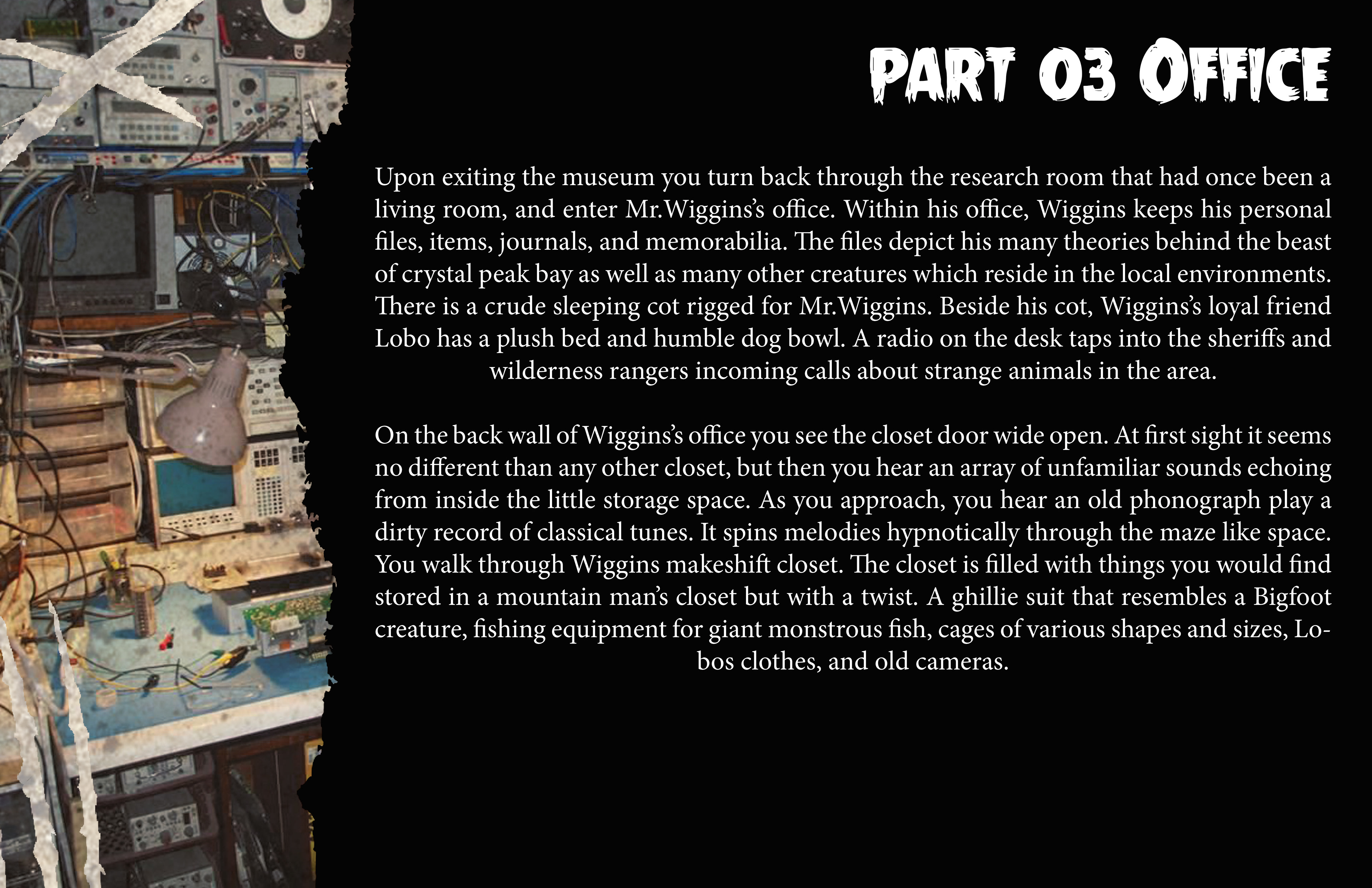 PART 03 OFFICE

Upon exiting the museum you turn back through the research room that had once been a living room, and enter Mr.Wiggins's office. Within his office, Wiggins keeps his personal files, items, journals, and memorabilia. The files depict his many theories behind the beast of crystal peak bay as well as many other creatures which reside in the local environments. There is a crude sleeping cot rigged for Mr.Wiggins. Beside his cot, Wiggins's loyal friend Lobo has a plush bed and humble dog bowl. A radio on the desk taps into the sheriffs and wilderness rangers incoming calls about strange animals in the area.

On the back wall of Wiggins's office you see the closet door wide open. At first sight it seems no different than any other closet, but then you hear an array of unfamiliar sounds echoing from inside the little storage space. As you approach, you hear an old phonograph play a dirty record of classical tunes. It spins melodies hypnotically through the maze like space. You walk through Wiggins makeshift closet. The closet is filled with things you would find stored in a mountain man's closet but with a twist. A ghillie suit that resembles a Bigfoot creature, fishing equipment for giant monstrous fish, cages of various shapes and sizes, Lobos clothes, and old cameras.